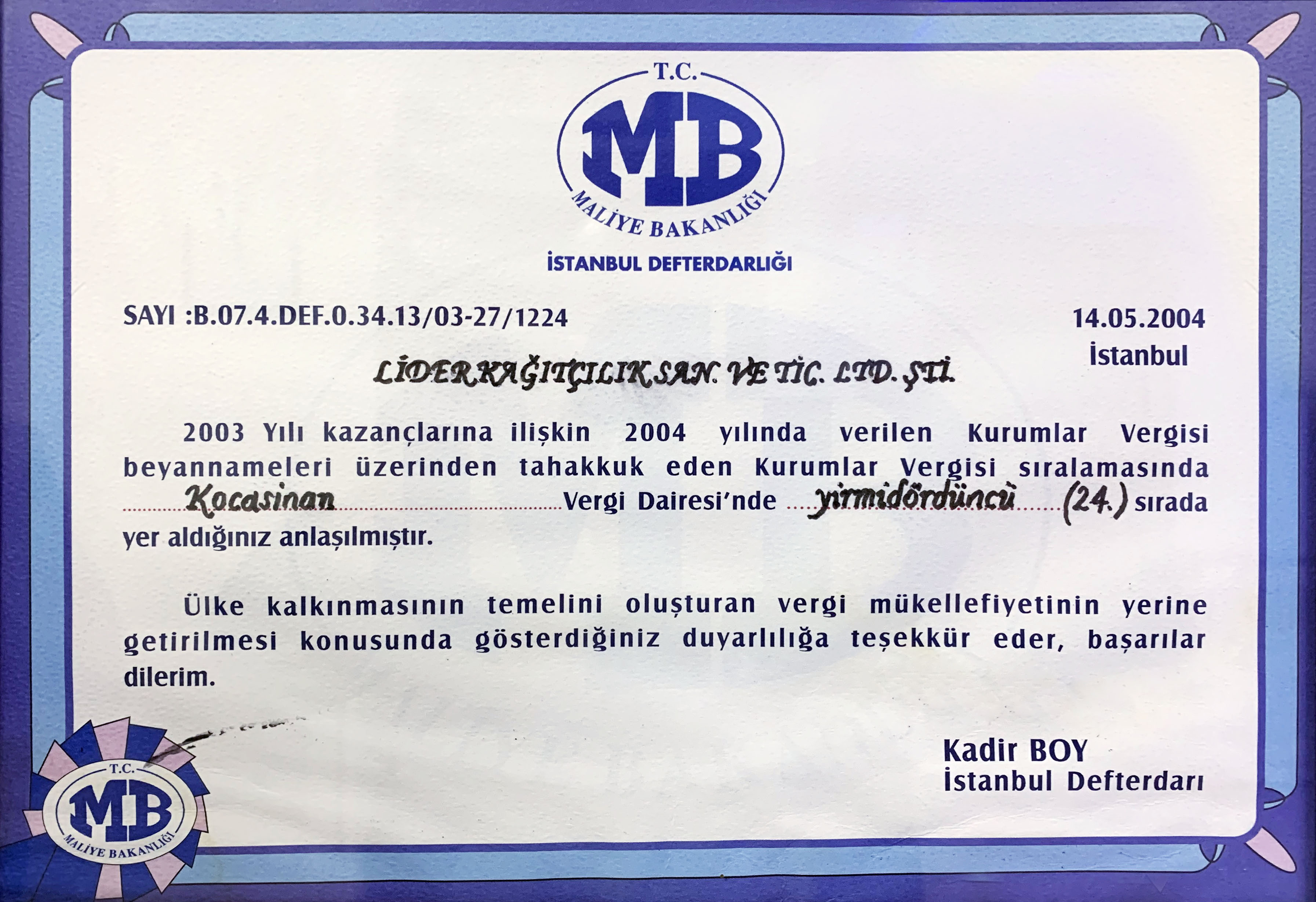 T.C.
MB
MALİYE BAKANLIĞI

İSTANBUL DEFTERDARLIĞI

SAYI :B.07.4.DEF.0.34.13/03-27/1224

14.05.2004
İstanbul

LİDER KAĞITÇILIK SAN. VE TİC. LTD. ŞTİ.

2003 Yılı kazançlarına ilişkin 2004 yılında verilen Kurumlar Vergisi beyannameleri üzerinden tahakkuk eden Kurumlar Vergisi sıralamasında Kocasinan Vergi Dairesi'nde yirmidördüncü (24.) sırada yer aldığınız anlaşılmıştır.

Ülke kalkınmasının temelini oluşturan vergi mükellefiyetinin yerine getirilmesi konusunda gösterdiğiniz duyarlılığa teşekkür eder, başarılar dilerim.

Kadir BOY
İstanbul Defterdarı

T.C.
MB
MALİYE BAKANLIĞI